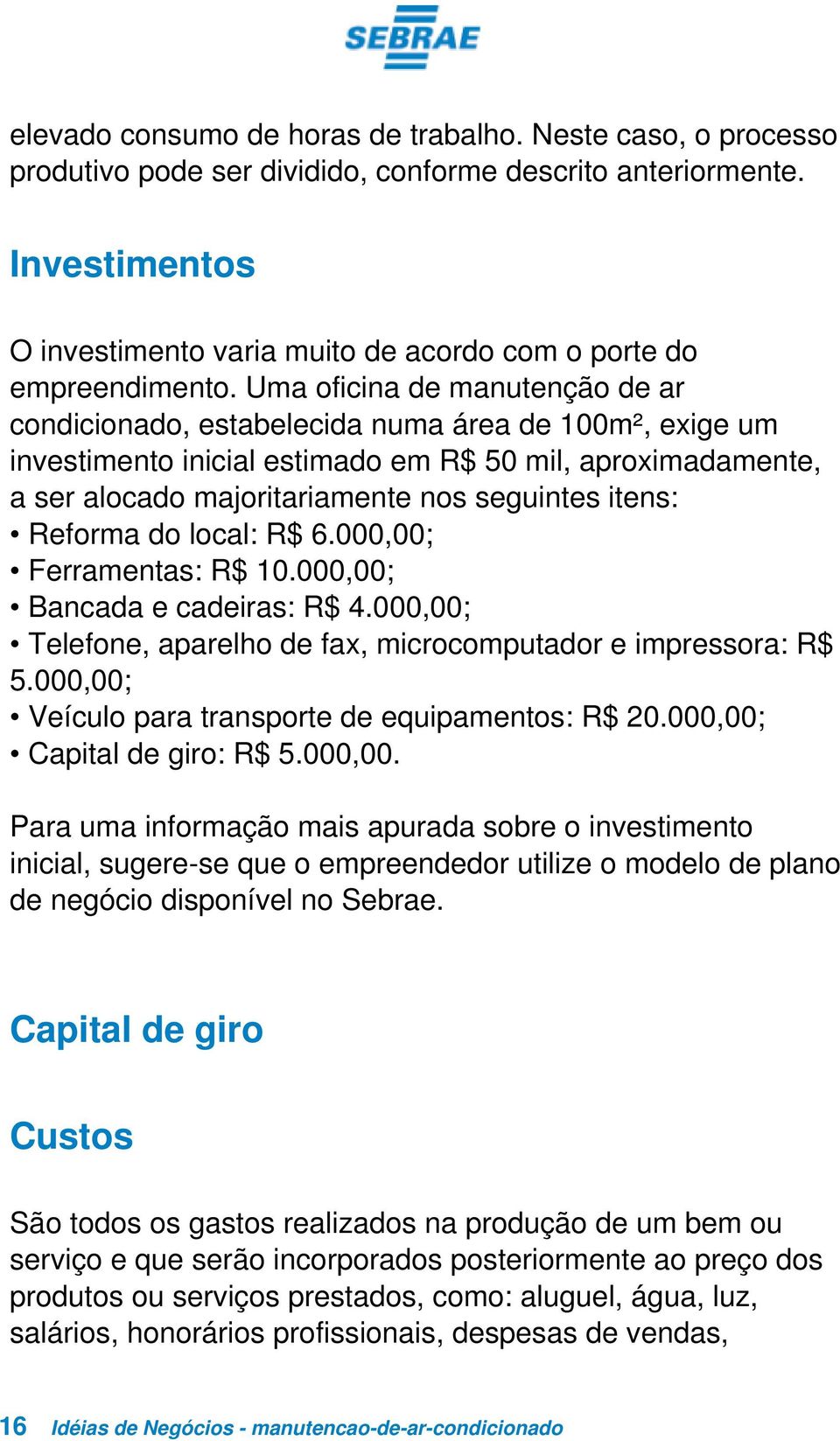 SEBRAE

elevado consumo de horas de trabalho. Neste caso, o processo produtivo pode ser dividido, conforme descrito anteriormente.

Investimentos

O investimento varia muito de acordo com o porte do empreendimento. Uma oficina de manutenção de ar condicionado, estabelecida numa área de 100m², exige um investimento inicial estimado em R$ 50 mil, aproximadamente, a ser alocado majoritariamente nos seguintes itens:
• Reforma do local: R$ 6.000,00;
• Ferramentas: R$ 10.000,00;
• Bancada e cadeiras: R$ 4.000,00;
• Telefone, aparelho de fax, microcomputador e impressora: R$ 5.000,00;
• Veículo para transporte de equipamentos: R$ 20.000,00;
• Capital de giro: R$ 5.000,00.

Para uma informação mais apurada sobre o investimento inicial, sugere-se que o empreendedor utilize o modelo de plano de negócio disponível no Sebrae.

Capital de giro

Custos

São todos os gastos realizados na produção de um bem ou serviço e que serão incorporados posteriormente ao preço dos produtos ou serviços prestados, como: aluguel, água, luz, salários, honorários profissionais, despesas de vendas,

16 Idéias de Negócios - manutencao-de-ar-condicionado